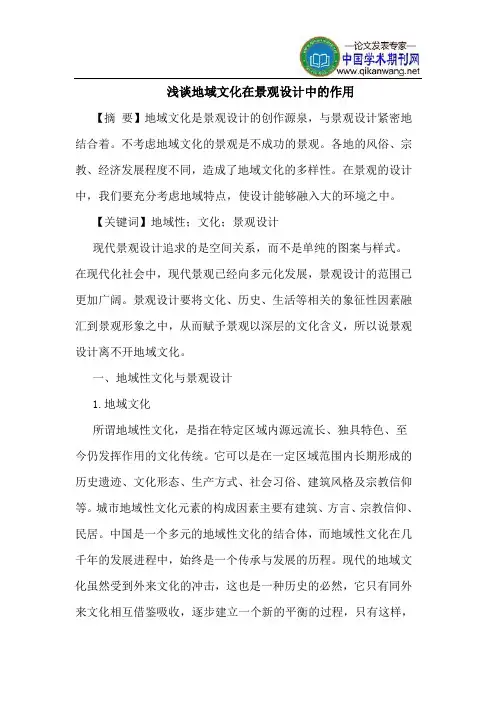 —论文发表专家—
中国学术期刊网
www.qikanwang.net

浅谈地域文化在景观设计中的作用

【摘 要】地域文化是景观设计的创作源泉，与景观设计紧密地结合着。不考虑地域文化的景观是不成功的景观。各地的风俗、宗教、经济发展程度不同，造成了地域文化的多样性。在景观的设计中，我们要充分考虑地域特点，使设计能够融入大的环境之中。

【关键词】地域性；文化；景观设计

现代景观设计追求的是空间关系，而不是单纯的图案与样式。在现代化社会中，现代景观已经向多元化发展，景观设计的范围已更加广阔。景观设计要将文化、历史、生活等相关的象征性因素融汇到景观形象之中，从而赋予景观以深层的文化含义，所以说景观设计离不开地域文化。

一、地域性文化与景观设计

1.地域文化

所谓地域性文化，是指在特定区域内源远流长、独具特色、至今仍发挥作用的文化传统。它可以是在一定区域范围内长期形成的历史遗迹、文化形态、生产方式、社会习俗、建筑风格及宗教信仰等。城市地域性文化元素的构成因素主要有建筑、方言、宗教信仰、民居。中国是一个多元的地域性文化的结合体，而地域性文化在几千年的发展进程中，始终是一个传承与发展的历程。现代的地域文化虽然受到外来文化的冲击，这也是一种历史的必然，它只有同外来文化相互借鉴吸收，逐步建立一个新的平衡的过程，只有这样，